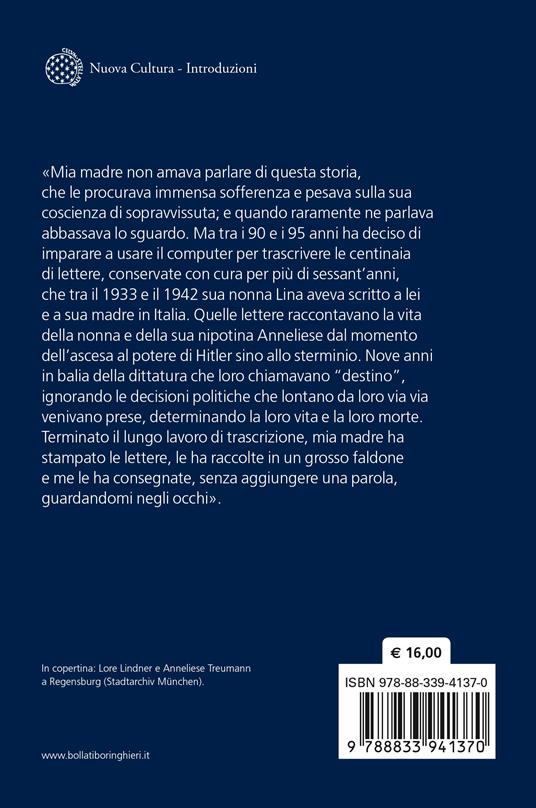 Nuova Cultura - Introduzioni

«Mia madre non amava parlare di questa storia, che le procurava immensa sofferenza e pesava sulla sua coscienza di sopravvissuta; e quando raramente ne parlava abbassava lo sguardo. Ma tra i 90 e i 95 anni ha deciso di imparare a usare il computer per trascrivere le centinaia di lettere, conservate con cura per più di sessant'anni, che tra il 1933 e il 1942 sua nonna Lina aveva scritto a lei e a sua madre in Italia. Quelle lettere raccontavano la vita della nonna e della sua nipotina Anneliese dal momento dell'ascesa al potere di Hitler sino allo sterminio. Nove anni in balia della dittatura che loro chiamavano "destino", ignorando le decisioni politiche che lontano da loro via via venivano prese, determinando la loro vita e la loro morte. Terminato il lungo lavoro di trascrizione, mia madre ha stampato le lettere, le ha raccolte in un grosso faldone e me le ha consegnate, senza aggiungere una parola, guardandomi negli occhi».

In copertina: Lore Lindner e Anneliese Treumann a Regensburg (Stadtarchiv München).

€ 16,00

ISBN 978-88-339-4137-0

9 788833 941370

www.bollatiboringhieri.it